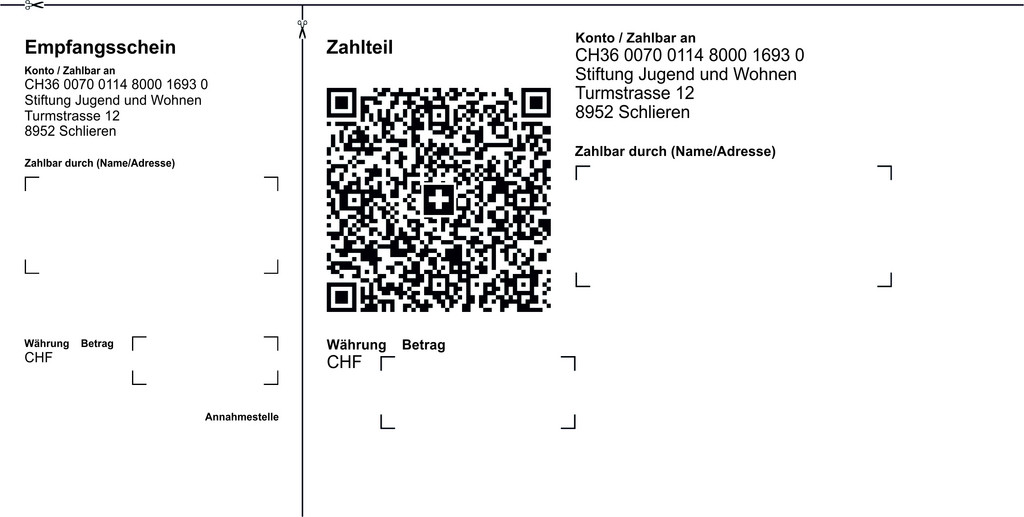 Empfangsschein

Konto / Zahlbar an
CH36 0070 0114 8000 1693 0
Stiftung Jugend und Wohnen
Turmstrasse 12
8952 Schlieren

Zahlbar durch (Name/Adresse)

Währung Betrag
CHF

Annahmestelle

Zahlteil

Währung Betrag
CHF

Konto / Zahlbar an
CH36 0070 0114 8000 1693 0
Stiftung Jugend und Wohnen
Turmstrasse 12
8952 Schlieren

Zahlbar durch (Name/Adresse)